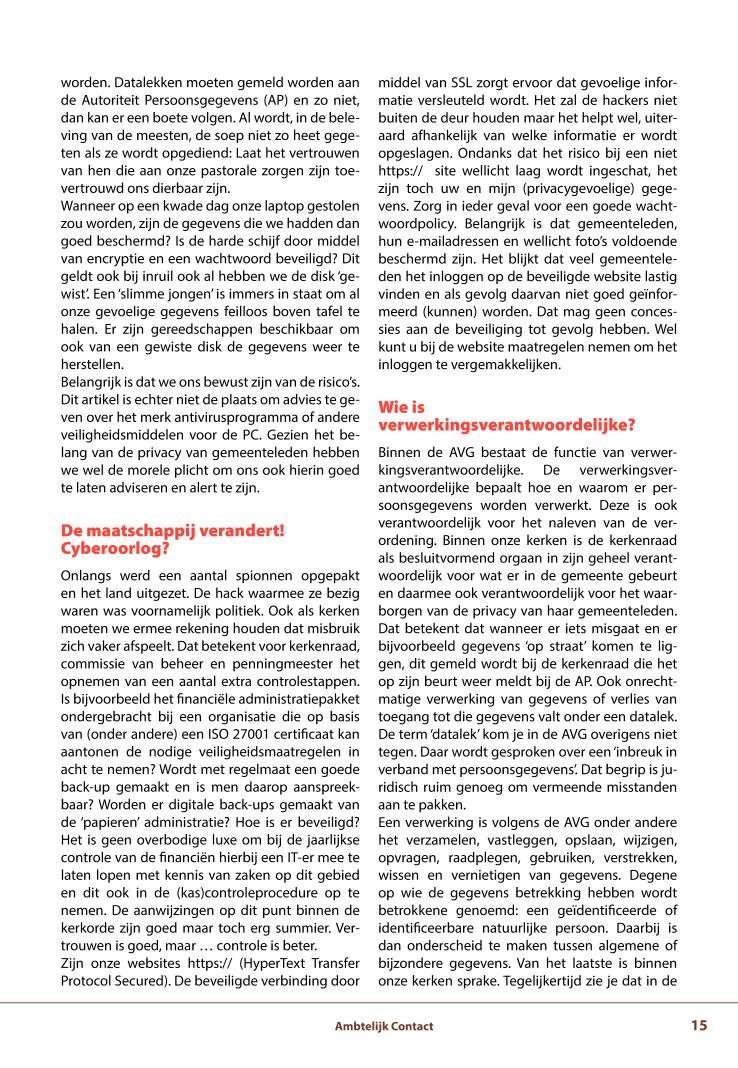 worden. Datalekken moeten gemeld worden aan de Autoriteit Persoonsgegevens (AP) en zo niet, dan kan er een boete volgen. Al wordt, in de beleving van de meesten, de soep niet zo heet gegeten als ze wordt opgediend: Laat het vertrouwen van hen die aan onze pastorale zorgen zijn toevertrouwd ons dierbaar zijn.
Wanneer op een kwade dag onze laptop gestolen zou worden, zijn de gegevens die we hadden dan goed beschermd? Is de harde schijf door middel van encryptie en een wachtwoord beveiligd? Dit geldt ook bij inruil ook al hebben we de disk 'gewist'. Een 'slimme jongen' is immers in staat om al onze gevoelige gegevens feilloos boven tafel te halen. Er zijn gereedschappen beschikbaar om ook van een gewiste disk de gegevens weer te herstellen.
Belangrijk is dat we ons bewust zijn van de risico's. Dit artikel is echter niet de plaats om advies te geven over het merk antivirusprogramma of andere veiligheidsmiddelen voor de PC. Gezien het belang van de privacy van gemeenteleden hebben we wel de morele plicht om ons ook hierin goed te laten adviseren en alert te zijn.

De maatschappij verandert! Cyberoorlog?

Onlangs werd een aantal spionnen opgepakt en het land uitgezet. De hack waarmee ze bezig waren was voornamelijk politiek. Ook als kerken moeten we ermee rekening houden dat misbruik zich vaker afspeelt. Dat betekent voor kerkenraad, commissie van beheer en penningmeester het opnemen van een aantal extra controlestappen. Is bijvoorbeeld het financiële administratiepakket ondergebracht bij een organisatie die op basis van (onder andere) een ISO 27001 certificaat kan aantonen de nodige veiligheidsmaatregelen in acht te nemen? Wordt met regelmaat een goede back-up gemaakt en is men daarop aanspreekbaar? Worden er digitale back-ups gemaakt van de 'papieren' administratie? Hoe is er beveiligd? Het is geen overbodige luxe om bij de jaarlijkse controle van de financiën hierbij een IT-er mee te laten lopen met kennis van zaken op dit gebied en dit ook in de (kas)controleprocedure op te nemen. De aanwijzingen op dit punt binnen de kerkorde zijn goed maar toch erg summier. Vertrouwen is goed, maar … controle is beter.
Zijn onze websites https:// (HyperText Transfer Protocol Secured). De beveiligde verbinding door middel van SSL zorgt ervoor dat gevoelige informatie versleuteld wordt. Het zal de hackers niet buiten de deur houden maar het helpt wel, uiteraard afhankelijk van welke informatie er wordt opgeslagen. Ondanks dat het risico bij een niet https:// site wellicht laag wordt ingeschat, het zijn toch uw en mijn (privacygevoelige) gegevens. Zorg in ieder geval voor een goede wachtwoordpolicy. Belangrijk is dat gemeenteleden, hun e-mailadressen en wellicht foto's voldoende beschermd zijn. Het blijkt dat veel gemeenteleden het inloggen op de beveiligde website lastig vinden en als gevolg daarvan niet goed geïnformeerd (kunnen) worden. Dat mag geen concessies aan de beveiliging tot gevolg hebben. Wel kunt u bij de website maatregelen nemen om het inloggen te vergemakkelijken.

Wie is verwerkingsverantwoordelijke?

Binnen de AVG bestaat de functie van verwerkingsverantwoordelijke. De verwerkingsverantwoordelijke bepaalt hoe en waarom er persoonsgegevens worden verwerkt. Deze is ook verantwoordelijk voor het naleven van de verordening. Binnen onze kerken is de kerkenraad als besluitvormend orgaan in zijn geheel verantwoordelijk voor wat er in de gemeente gebeurt en daarmee ook verantwoordelijk voor het waarborgen van de privacy van haar gemeenteleden. Dat betekent dat wanneer er iets misgaat en er bijvoorbeeld gegevens 'op straat' komen te liggen, dit gemeld wordt bij de kerkenraad die het op zijn beurt weer meldt bij de AP. Ook onrechtmatige verwerking van gegevens of verlies van toegang tot die gegevens valt onder een datalek. De term 'datalek' kom je in de AVG overigens niet tegen. Daar wordt gesproken over een 'inbreuk in verband met persoonsgegevens'. Dat begrip is juridisch ruim genoeg om vermeende misstanden aan te pakken.
Een verwerking is volgens de AVG onder andere het verzamelen, vastleggen, opslaan, wijzigen, opvragen, raadplegen, gebruiken, verstrekken, wissen en vernietigen van gegevens. Degene op wie de gegevens betrekking hebben wordt betrokkene genoemd: een geïdentificeerde of identificeerbare natuurlijke persoon. Daarbij is dan onderscheid te maken tussen algemene of bijzondere gegevens. Van het laatste is binnen onze kerken sprake. Tegelijkertijd zie je dat in de

Ambtelijk Contact 15